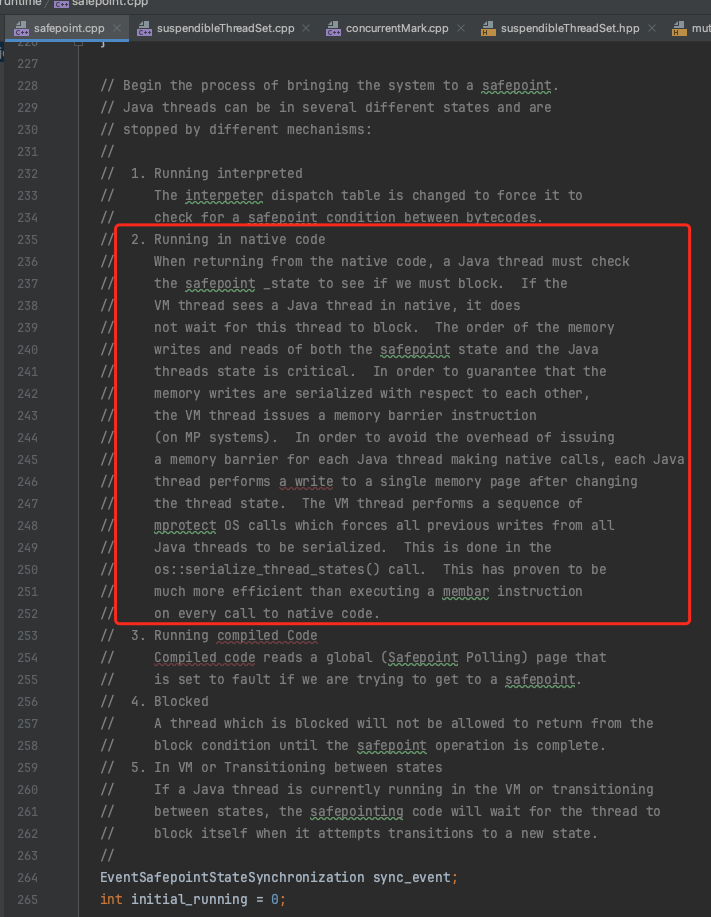 runtime / safepoint.cpp

safepoint.cpp × suspendibleThreadSet.cpp × concurrentMark.cpp × suspendibleThreadSet.hpp × mut

226 }
227
228 // Begin the process of bringing the system to a safepoint.
229 // Java threads can be in several different states and are
230 // stopped by different mechanisms:
231 //
232 //  1. Running interpreted
233 //     The interpeter dispatch table is changed to force it to
234 //     check for a safepoint condition between bytecodes.
235 //  2. Running in native code
236 //     When returning from the native code, a Java thread must check
237 //     the safepoint _state to see if we must block.  If the
238 //     VM thread sees a Java thread in native, it does
239 //     not wait for this thread to block.  The order of the memory
240 //     writes and reads of both the safepoint state and the Java
241 //     threads state is critical.  In order to guarantee that the
242 //     memory writes are serialized with respect to each other,
243 //     the VM thread issues a memory barrier instruction
244 //     (on MP systems).  In order to avoid the overhead of issuing
245 //     a memory barrier for each Java thread making native calls, each Java
246 //     thread performs a write to a single memory page after changing
247 //     the thread state.  The VM thread performs a sequence of
248 //     mprotect OS calls which forces all previous writes from all
249 //     Java threads to be serialized.  This is done in the
250 //     os::serialize_thread_states() call.  This has proven to be
251 //     much more efficient than executing a membar instruction
252 //     on every call to native code.
253 //  3. Running compiled Code
254 //     Compiled code reads a global (Safepoint Polling) page that
255 //     is set to fault if we are trying to get to a safepoint.
256 //  4. Blocked
257 //     A thread which is blocked will not be allowed to return from the
258 //     block condition until the safepoint operation is complete.
259 //  5. In VM or Transitioning between states
260 //     If a Java thread is currently running in the VM or transitioning
261 //     between states, the safepointing code will wait for the thread to
262 //     block itself when it attempts transitions to a new state.
263 //
264 EventSafepointStateSynchronization sync_event;
265 int initial_running = 0;